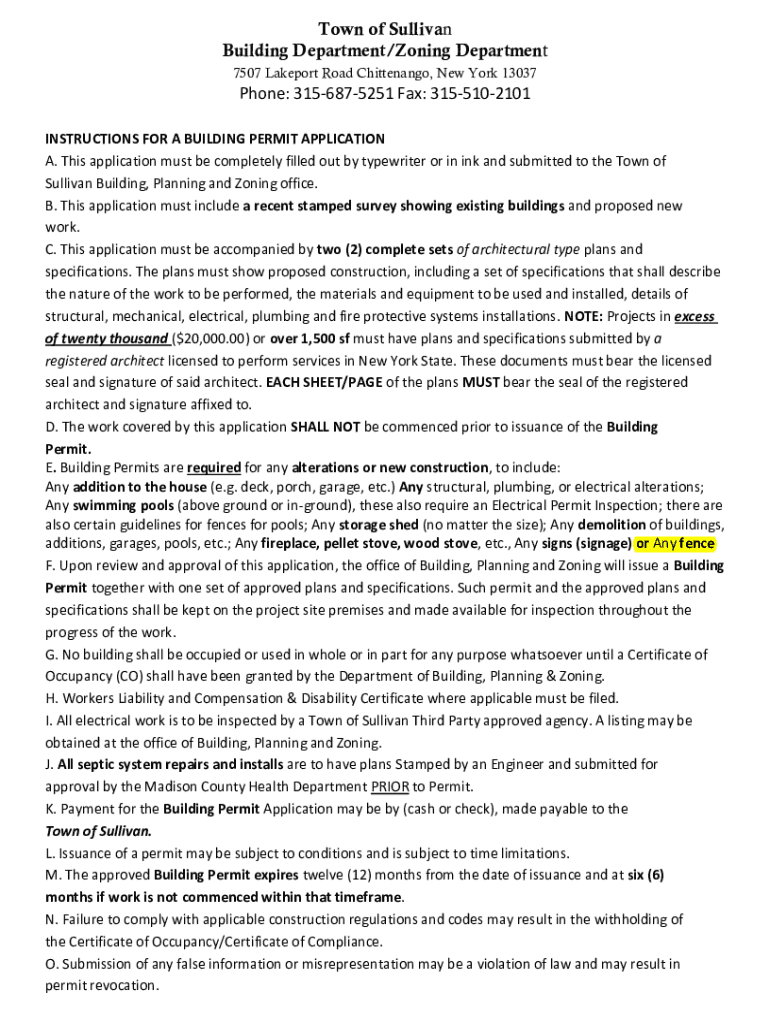 Town of Sullivan
Building Department/Zoning Department
7507 Lakeport Road Chittenango, New York 13037
Phone: 315-687-5251 Fax: 315-510-2101

INSTRUCTIONS FOR A BUILDING PERMIT APPLICATION
A. This application must be completely filled out by typewriter or in ink and submitted to the Town of Sullivan Building, Planning and Zoning office.
B. This application must include a recent stamped survey showing existing buildings and proposed new work.
C. This application must be accompanied by two (2) complete sets of architectural type plans and specifications. The plans must show proposed construction, including a set of specifications that shall describe the nature of the work to be performed, the materials and equipment to be used and installed, details of structural, mechanical, electrical, plumbing and fire protective systems installations. NOTE: Projects in excess of twenty thousand ($20,000.00) or over 1,500 sf must have plans and specifications submitted by a registered architect licensed to perform services in New York State. These documents must bear the licensed seal and signature of said architect. EACH SHEET/PAGE of the plans MUST bear the seal of the registered architect and signature affixed to.
D. The work covered by this application SHALL NOT be commenced prior to issuance of the Building Permit.
E. Building Permits are required for any alterations or new construction, to include:
Any addition to the house (e.g. deck, porch, garage, etc.) Any structural, plumbing, or electrical alterations; Any swimming pools (above ground or in-ground), these also require an Electrical Permit Inspection; there are also certain guidelines for fences for pools; Any storage shed (no matter the size); Any demolition of buildings, additions, garages, pools, etc.; Any fireplace, pellet stove, wood stove, etc., Any signs (signage) or Any fence
F. Upon review and approval of this application, the office of Building, Planning and Zoning will issue a Building Permit together with one set of approved plans and specifications. Such permit and the approved plans and specifications shall be kept on the project site premises and made available for inspection throughout the progress of the work.
G. No building shall be occupied or used in whole or in part for any purpose whatsoever until a Certificate of Occupancy (CO) shall have been granted by the Department of Building, Planning & Zoning.
H. Workers Liability and Compensation & Disability Certificate where applicable must be filed.
I. All electrical work is to be inspected by a Town of Sullivan Third Party approved agency. A listing may be obtained at the office of Building, Planning and Zoning.
J. All septic system repairs and installs are to have plans Stamped by an Engineer and submitted for approval by the Madison County Health Department PRIOR to Permit.
K. Payment for the Building Permit Application may be by (cash or check), made payable to the Town of Sullivan.
L. Issuance of a permit may be subject to conditions and is subject to time limitations.
M. The approved Building Permit expires twelve (12) months from the date of issuance and at six (6) months if work is not commenced within that timeframe.
N. Failure to comply with applicable construction regulations and codes may result in the withholding of the Certificate of Occupancy/Certificate of Compliance.
O. Submission of any false information or misrepresentation may be a violation of law and may result in permit revocation.